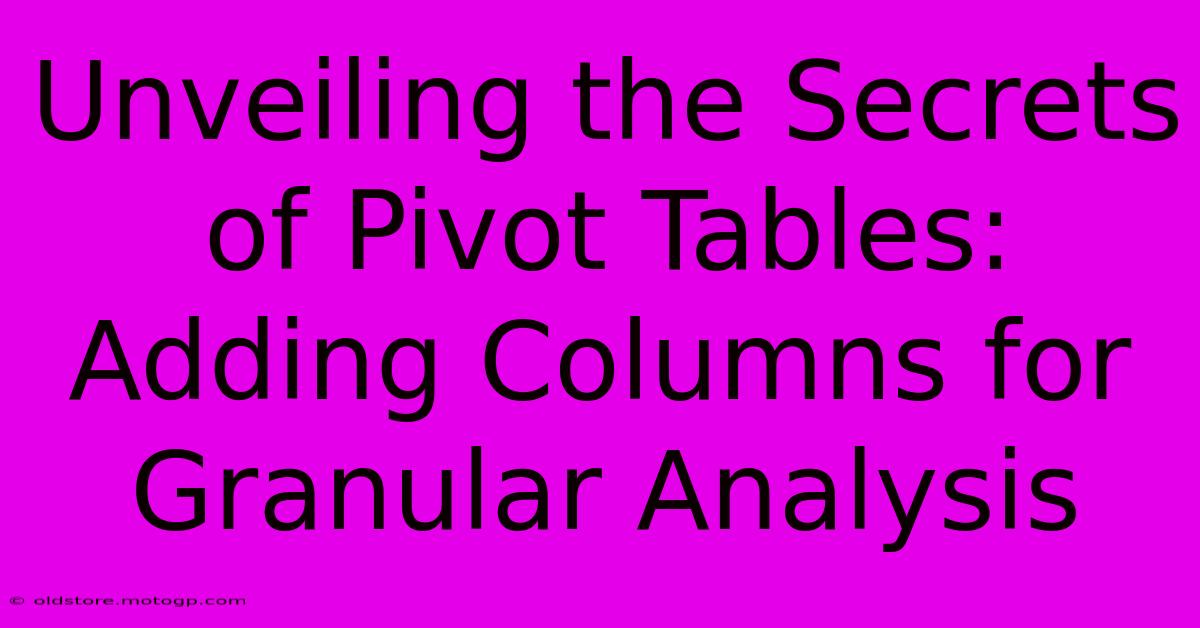 Unveiling the Secrets of Pivot Tables: Adding Columns for Granular Analysis

© oldstore.motogp.com